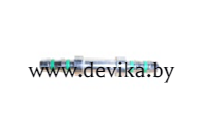 www.devika.by